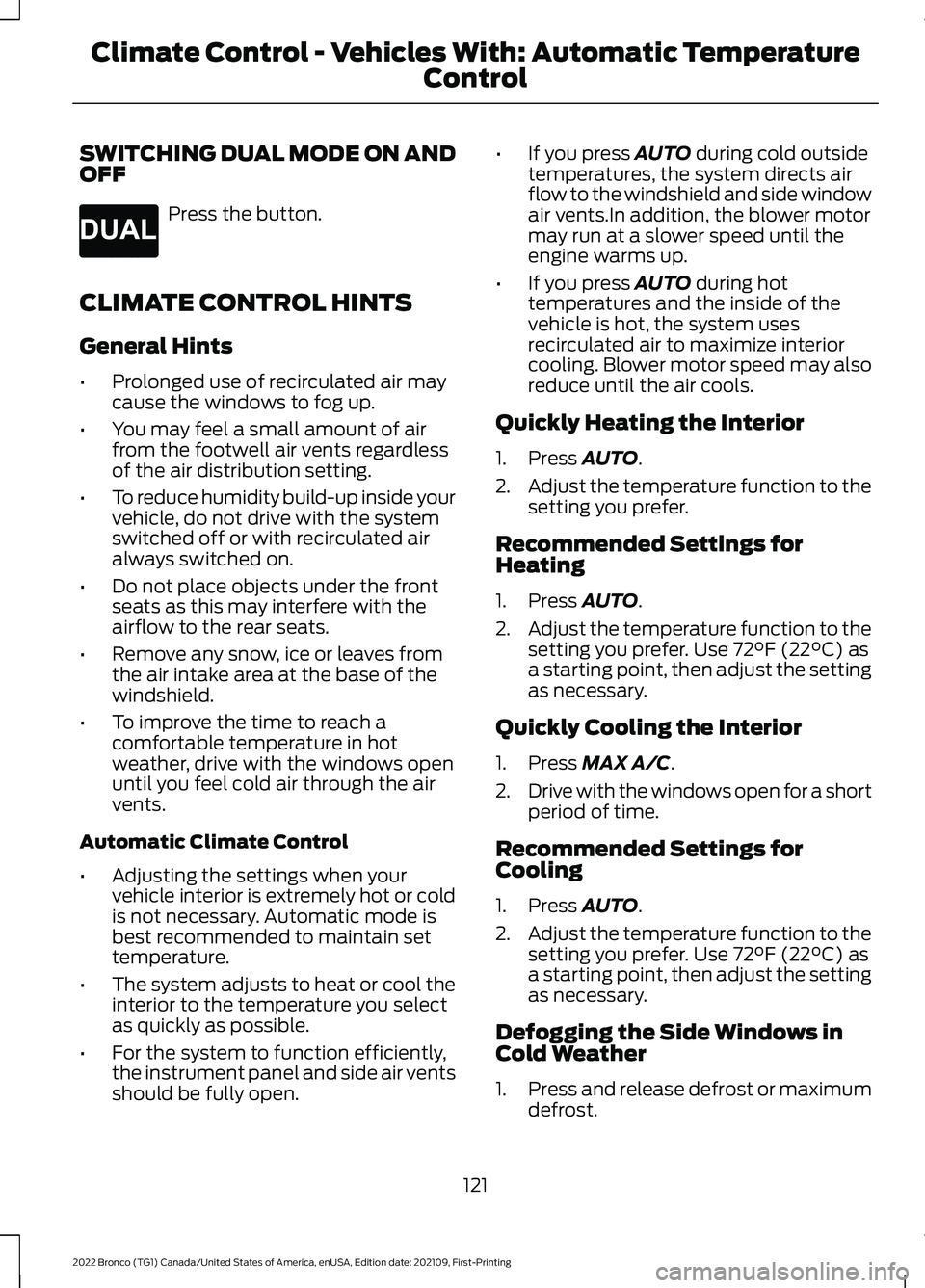 Climate Control - Vehicles With: Automatic Temperature Control

SWITCHING DUAL MODE ON AND OFF

DUAL

Press the button.

CLIMATE CONTROL HINTS

General Hints

• Prolonged use of recirculated air may cause the windows to fog up.

• You may feel a small amount of air from the footwell air vents regardless of the air distribution setting.

• To reduce humidity build-up inside your vehicle, do not drive with the system switched off or with recirculated air always switched on.

• Do not place objects under the front seats as this may interfere with the airflow to the rear seats.

• Remove any snow, ice or leaves from the air intake area at the base of the windshield.

• To improve the time to reach a comfortable temperature in hot weather, drive with the windows open until you feel cold air through the air vents.

Automatic Climate Control

• Adjusting the settings when your vehicle interior is extremely hot or cold is not necessary. Automatic mode is best recommended to maintain set temperature.

• The system adjusts to heat or cool the interior to the temperature you select as quickly as possible.

• For the system to function efficiently, the instrument panel and side air vents should be fully open.

• If you press AUTO during cold outside temperatures, the system directs air flow to the windshield and side window air vents.In addition, the blower motor may run at a slower speed until the engine warms up.

• If you press AUTO during hot temperatures and the inside of the vehicle is hot, the system uses recirculated air to maximize interior cooling. Blower motor speed may also reduce until the air cools.

Quickly Heating the Interior

1. Press AUTO.

2. Adjust the temperature function to the setting you prefer.

Recommended Settings for Heating

1. Press AUTO.

2. Adjust the temperature function to the setting you prefer. Use 72°F (22°C) as a starting point, then adjust the setting as necessary.

Quickly Cooling the Interior

1. Press MAX A/C.

2. Drive with the windows open for a short period of time.

Recommended Settings for Cooling

1. Press AUTO.

2. Adjust the temperature function to the setting you prefer. Use 72°F (22°C) as a starting point, then adjust the setting as necessary.

Defogging the Side Windows in Cold Weather

1. Press and release defrost or maximum defrost.

121

2022 Bronco (TG1) Canada/United States of America, enUSA, Edition date: 202109, First-Printing

carmanualsonline.info